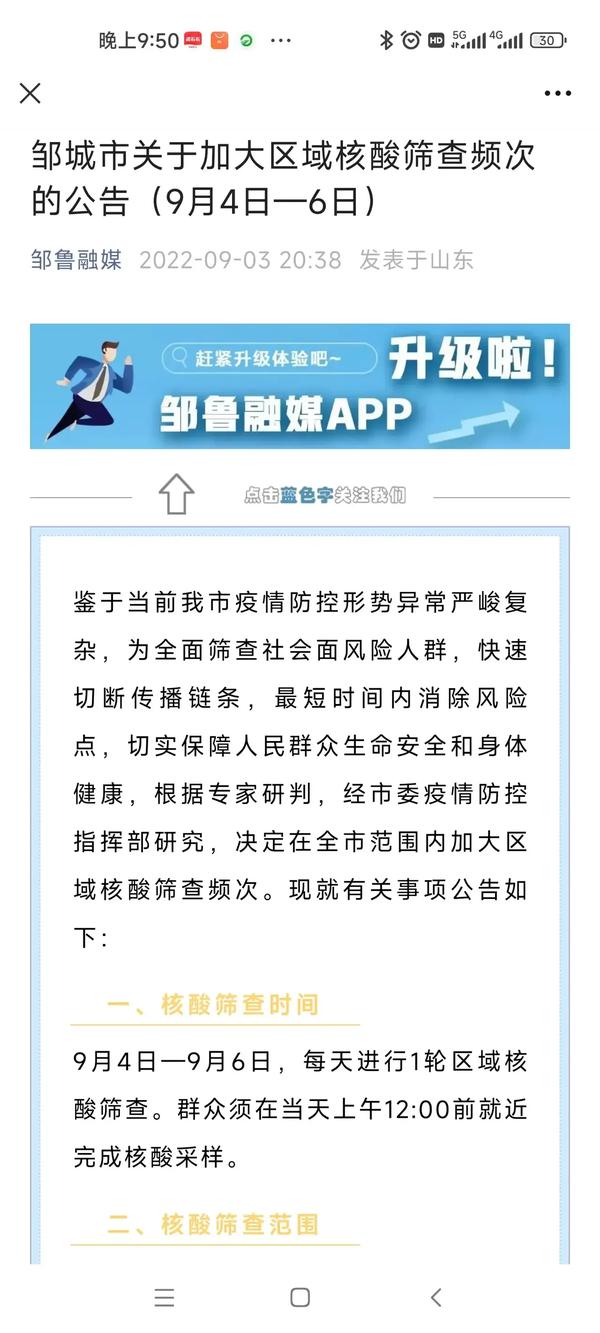 晚上9:50 ··· HD 5G 4G 30

邹城市关于加大区域核酸筛查频次的公告（9月4日—6日）

邹鲁融媒 2022-09-03 20:38 发表于山东

赶紧升级体验吧~
升级啦！
邹鲁融媒APP

点击蓝色字关注我们

鉴于当前我市疫情防控形势异常严峻复杂，为全面筛查社会面风险人群，快速切断传播链条，最短时间内消除风险点，切实保障人民群众生命安全和身体健康，根据专家研判，经市委疫情防控指挥部研究，决定在全市范围内加大区域核酸筛查频次。现就有关事项公告如下：

一、核酸筛查时间

9月4日—9月6日，每天进行1轮区域核酸筛查。群众须在当天上午12:00前就近完成核酸采样。

二、核酸筛查范围